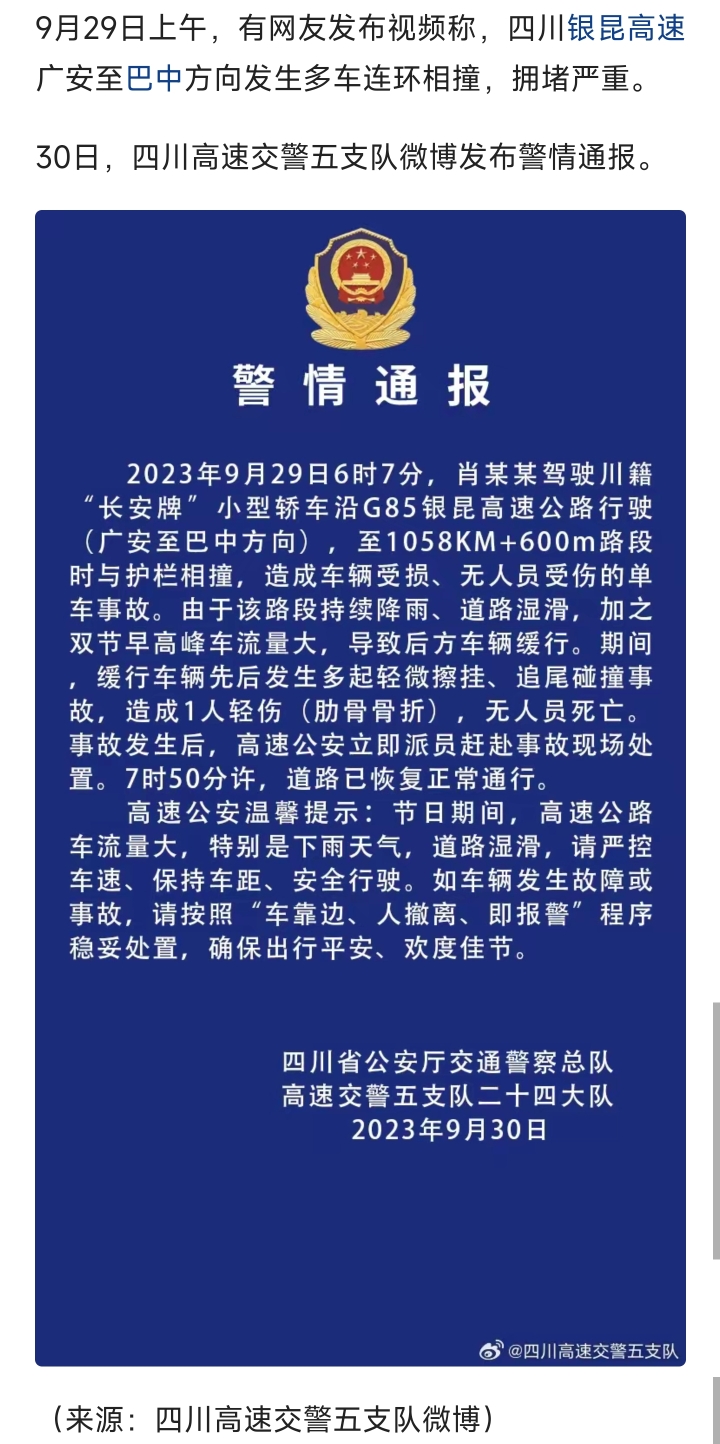 9月29日上午，有网友发布视频称，四川银昆高速广安至巴中方向发生多车连环相撞，拥堵严重。

30日，四川高速交警五支队微博发布警情通报。

警情通报

2023年9月29日6时7分，肖某某驾驶川籍“长安牌”小型轿车沿G85银昆高速公路行驶（广安至巴中方向），至1058KM+600m路段时与护栏相撞，造成车辆受损、无人员受伤的单车事故。由于该路段持续降雨、道路湿滑，加之双节早高峰车流量大，导致后方车辆缓行。期间，缓行车辆先后发生多起轻微擦挂、追尾碰撞事故，造成1人轻伤（肋骨骨折），无人员死亡。事故发生后，高速公安立即派员赶赴事故现场处置。7时50分许，道路已恢复正常通行。

高速公安温馨提示：节日期间，高速公路车流量大，特别是下雨天气，道路湿滑，请严控车速、保持车距、安全行驶。如车辆发生故障或事故，请按照“车靠边、人撤离、即报警”程序稳妥处置，确保出行平安、欢度佳节。

四川省公安厅交通警察总队
高速交警五支队二十四大队
2023年9月30日

@四川高速交警五支队

（来源：四川高速交警五支队微博）